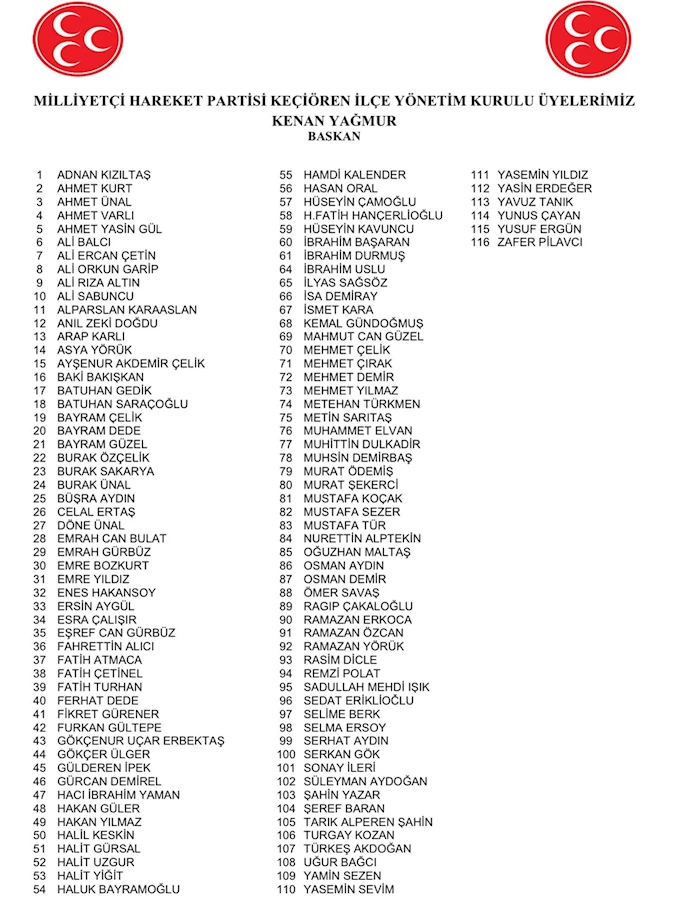 MİLLİYETÇİ HAREKET PARTİSİ KEÇİÖREN İLÇE YÖNETİM KURULU ÜYELERİMİZ
KENAN YAĞMUR
BASKAN

1 ADNAN KIZILTAŞ
2 AHMET KURT
3 AHMET ÜNAL
4 AHMET VARLI
5 AHMET YASİN GÜL
6 ALİ BALCI
7 ALİ ERCAN ÇETİN
8 ALİ ORKUN GARİP
9 ALİ RIZA ALTIN
10 ALİ SABUNCU
11 ALPARSLAN KARAASLAN
12 ANIL ZEKİ DOĞDU
13 ARAP KARLI
14 ASYA YÖRÜK
15 AYŞENUR AKDEMİR ÇELİK
16 BAKİ BAKIŞKAN
17 BATUHAN GEDİK
18 BATUHAN SARAÇOĞLU
19 BAYRAM ÇELİK
20 BAYRAM DEDE
21 BAYRAM GÜZEL
22 BURAK ÖZÇELİK
23 BURAK SAKARYA
24 BURAK ÜNAL
25 BÜŞRA AYDIN
26 CELAL ERTAŞ
27 DÖNE ÜNAL
28 EMRAH CAN BULAT
29 EMRAH GÜRBÜZ
30 EMRE BOZKURT
31 EMRE YILDIZ
32 ENES HAKANSOY
33 ERSİN AYGÜL
34 ESRA ÇALIŞIR
35 EŞREF CAN GÜRBÜZ
36 FAHRETTİN ALICI
37 FATİH ATMACA
38 FATİH ÇETİNEL
39 FATİH TURHAN
40 FERHAT DEDE
41 FİKRET GÜRENER
42 FURKAN GÜLTEPE
43 GÖKÇENUR UÇAR ERBEKTAŞ
44 GÖKÇER ÜLGER
45 GÜLDEREN İPEK
46 GÜRCAN DEMİREL
47 HACI İBRAHİM YAMAN
48 HAKAN GÜLER
49 HAKAN YILMAZ
50 HALİL KESKİN
51 HALİT GÜRSAL
52 HALİT UZGUR
53 HALİT YİĞİT
54 HALUK BAYRAMOĞLU

55 HAMDİ KALENDER
56 HASAN ORAL
57 HÜSEYİN ÇAMOĞLU
58 H.FATİH HANÇERLİOĞLU
59 HÜSEYİN KAVUNCU
60 İBRAHİM BAŞARAN
61 İBRAHİM DURMUŞ
64 İBRAHİM USLU
65 İLYAS SAĞSÖZ
66 İSA DEMİRAY
67 İSMET KARA
68 KEMAL GÜNDOĞMUŞ
69 MAHMUT CAN GÜZEL
70 MEHMET ÇELİK
71 MEHMET ÇIRAK
72 MEHMET DEMİR
73 MEHMET YILMAZ
74 METEHAN TÜRKMEN
75 METİN SARITAŞ
76 MUHAMMET ELVAN
77 MUHİTTİN DULKADİR
78 MUHSİN DEMİRBAŞ
79 MURAT ÖDEMİŞ
80 MURAT ŞEKERCİ
81 MUSTAFA KOÇAK
82 MUSTAFA SEZER
83 MUSTAFA TÜR
84 NURETTİN ALPTEKİN
85 OĞUZHAN MALTAŞ
86 OSMAN AYDIN
87 OSMAN DEMİR
88 ÖMER SAVAŞ
89 RAGIP ÇAKALOĞLU
90 RAMAZAN ERKOCA
91 RAMAZAN ÖZCAN
92 RAMAZAN YÖRÜK
93 RASİM DİCLE
94 REMZİ POLAT
95 SADULLAH MEHDİ IŞIK
96 SEDAT ERİKLİOĞLU
97 SELİME BERK
98 SELMA ERSOY
99 SERHAT AYDIN
100 SERKAN GÖK
101 SONAY İLERİ
102 SÜLEYMAN AYDOĞAN
103 ŞAHİN YAZAR
104 ŞEREF BARAN
105 TARIK ALPEREN ŞAHİN
106 TURGAY KOZAN
107 TÜRKEŞ AKDOĞAN
108 UĞUR BAĞCI
109 YAMİN SEZEN
110 YASEMİN SEVİM

111 YASEMİN YILDIZ
112 YASİN ERDEĞER
113 YAVUZ TANIK
114 YUNUS ÇAYAN
115 YUSUF ERGÜN
116 ZAFER PİLAVCI